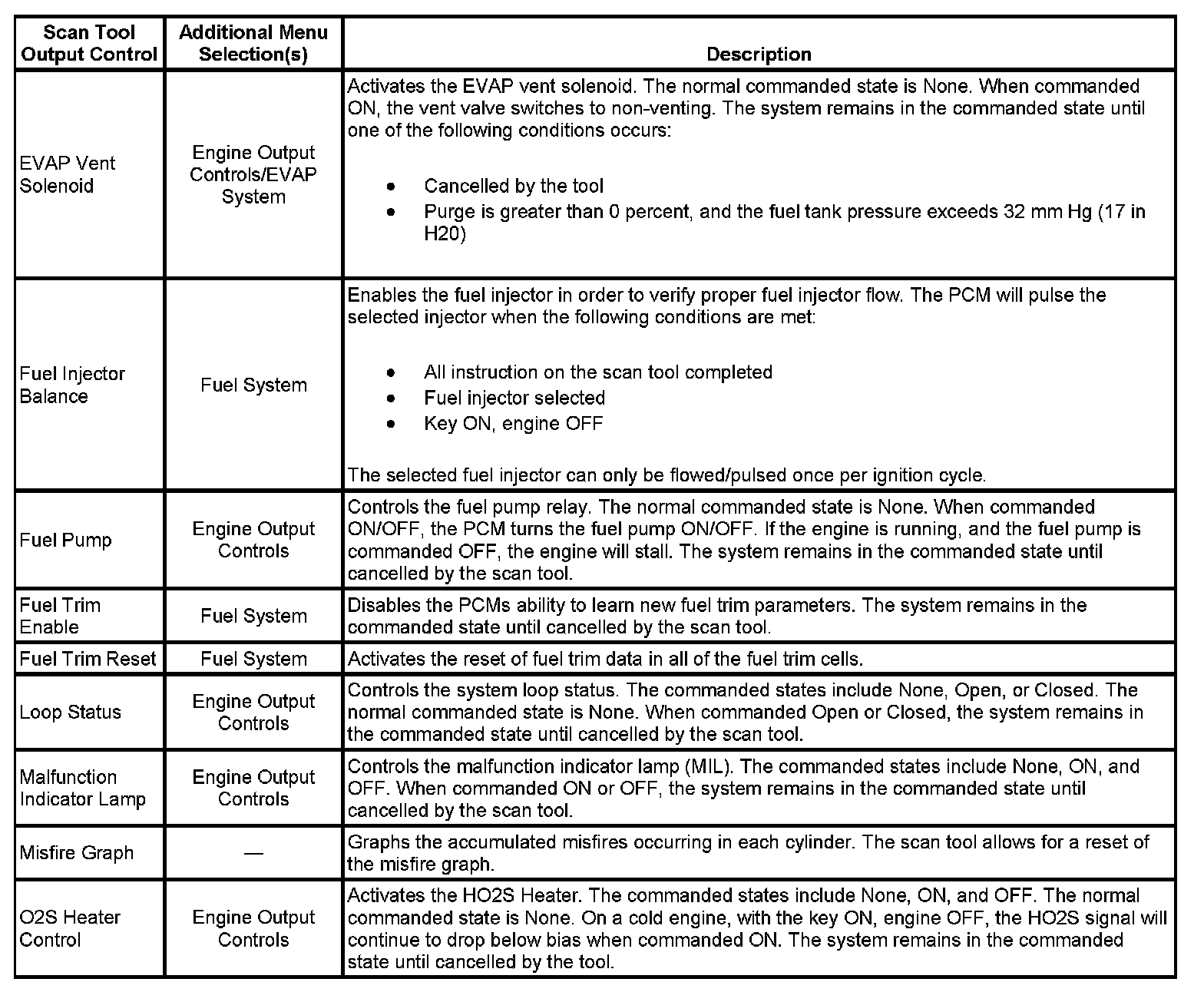 | Scan Tool Output Control | Additional Menu Selection(s) | Description |
|---|---|---|
| EVAP Vent Solenoid | Engine Output Controls/EVAP System | Activates the EVAP vent solenoid. The normal commanded state is None. When commanded ON, the vent valve switches to non-venting. The system remains in the commanded state until one of the following conditions occurs: • Cancelled by the tool • Purge is greater than 0 percent, and the fuel tank pressure exceeds 32 mm Hg (17 in H20) |
| Fuel Injector Balance | Fuel System | Enables the fuel injector in order to verify proper fuel injector flow. The PCM will pulse the selected injector when the following conditions are met: • All instruction on the scan tool completed • Fuel injector selected • Key ON, engine OFF The selected fuel injector can only be flowed/pulsed once per ignition cycle. |
| Fuel Pump | Engine Output Controls | Controls the fuel pump relay. The normal commanded state is None. When commanded ON/OFF, the PCM turns the fuel pump ON/OFF. If the engine is running, and the fuel pump is commanded OFF, the engine will stall. The system remains in the commanded state until cancelled by the scan tool. |
| Fuel Trim Enable | Fuel System | Disables the PCMs ability to learn new fuel trim parameters. The system remains in the commanded state until cancelled by the scan tool. |
| Fuel Trim Reset | Fuel System | Activates the reset of fuel trim data in all of the fuel trim cells. |
| Loop Status | Engine Output Controls | Controls the system loop status. The commanded states include None, Open, or Closed. The normal commanded state is None. When commanded Open or Closed, the system remains in the commanded state until cancelled by the scan tool. |
| Malfunction Indicator Lamp | Engine Output Controls | Controls the malfunction indicator lamp (MIL). The commanded states include None, ON, and OFF. When commanded ON or OFF, the system remains in the commanded state until cancelled by the scan tool. |
| Misfire Graph | — | Graphs the accumulated misfires occurring in each cylinder. The scan tool allows for a reset of the misfire graph. |
| O2S Heater Control | Engine Output Controls | Activates the HO2S Heater. The commanded states include None, ON, and OFF. The normal commanded state is None. On a cold engine, with the key ON, engine OFF, the HO2S signal will continue to drop below bias when commanded ON. The system remains in the commanded state until cancelled by the tool. |